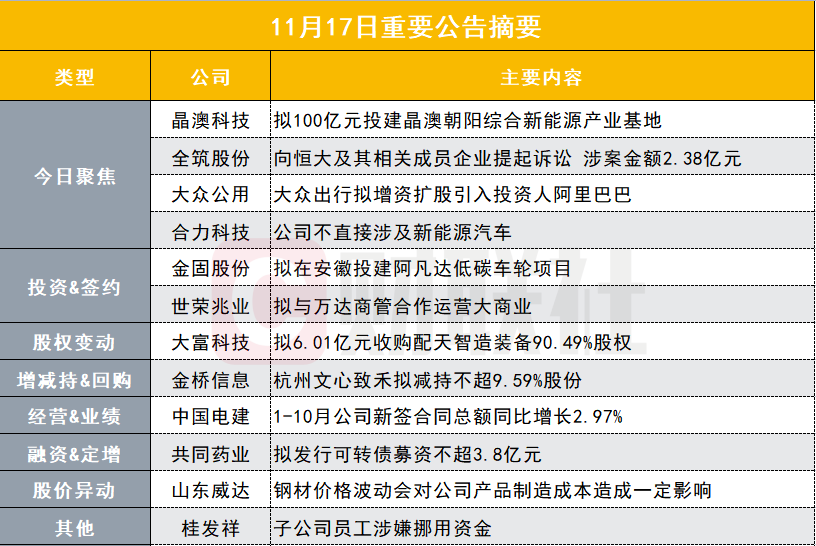 11月17日重要公告摘要

| 类型 | 公司 | 主要内容 |
|---|---|---|
| 今日聚焦 | 晶澳科技 | 拟100亿元投建晶澳朝阳综合新能源产业基地 |
| | 全筑股份 | 向恒大及其相关成员企业提起诉讼 涉案金额2.38亿元 |
| | 大众公用 | 大众出行拟增资扩股引入投资人阿里巴巴 |
| | 合力科技 | 公司不直接涉及新能源汽车 |
| 投资&签约 | 金固股份 | 拟在安徽投建阿凡达低碳车轮项目 |
| | 世荣兆业 | 拟与万达商管合作运营大商业 |
| 股权变动 | 大富科技 | 拟6.01亿元收购配天智造装备90.49%股权 |
| 增减持&回购 | 金桥信息 | 杭州文心致禾拟减持不超9.59%股份 |
| 经营&业绩 | 中国电建 | 1-10月公司新签合同总额同比增长2.97% |
| 融资&定增 | 共同药业 | 拟发行可转债募资不超3.8亿元 |
| 股价异动 | 山东威达 | 钢材价格波动会对公司产品制造成本造成一定影响 |
| 其他 | 桂发祥 | 子公司员工涉嫌挪用资金 |